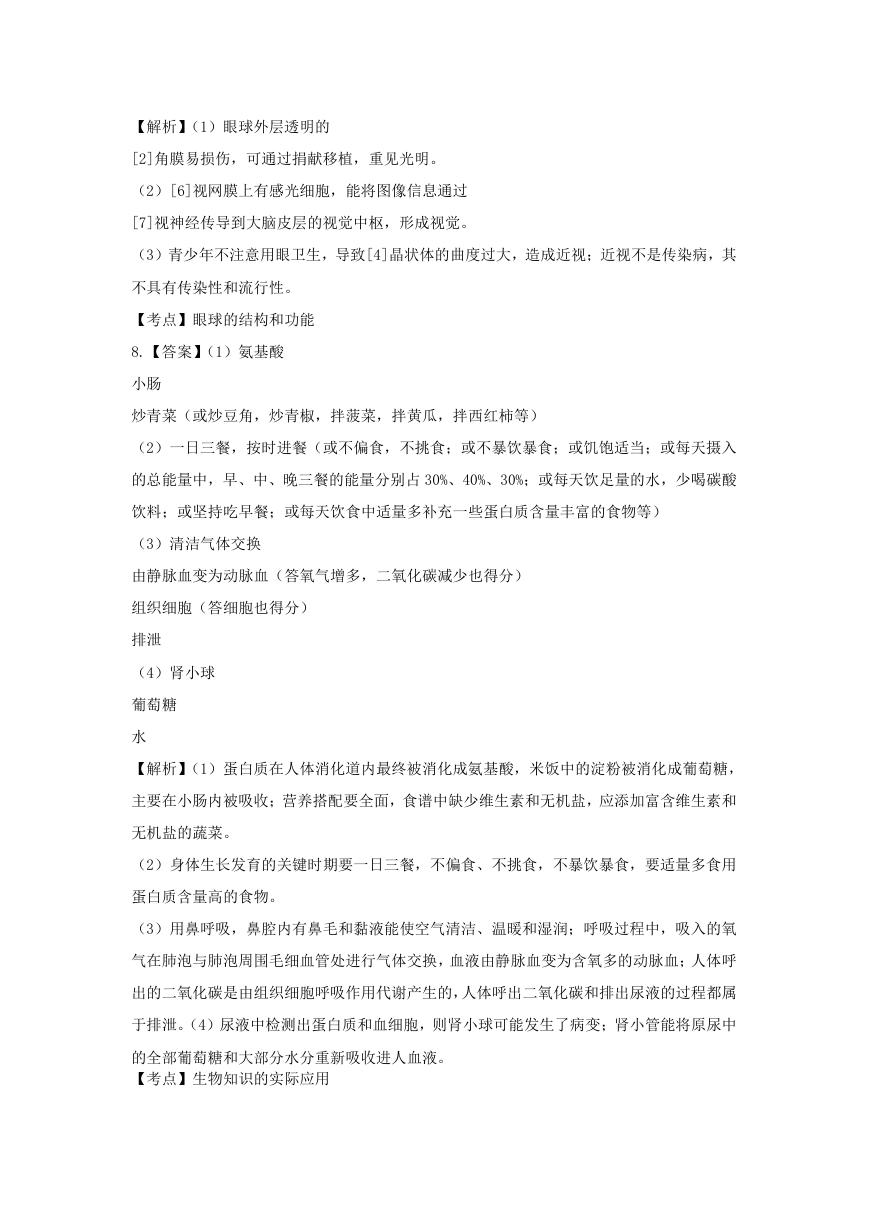 【解析】（1）眼球外层透明的

[2]角膜易损伤，可通过捐献移植，重见光明。

（2）[6]视网膜上有感光细胞，能将图像信息通过

[7]视神经传导到大脑皮层的视觉中枢，形成视觉。

（3）青少年不注意用眼卫生，导致[4]晶状体的曲度过大，造成近视；近视不是传染病，其不具有传染性和流行性。

【考点】眼球的结构和功能

8.【答案】（1）氨基酸

小肠

炒青菜（或炒豆角，炒青椒，拌菠菜，拌黄瓜，拌西红柿等）

（2）一日三餐，按时进餐（或不偏食，不挑食；或不暴饮暴食；或饥饱适当；或每天摄入的总能量中，早、中、晚三餐的能量分别占30%、40%、30%；或每天饮足量的水，少喝碳酸饮料；或坚持吃早餐；或每天饮食中适量多补充一些蛋白质含量丰富的食物等）

（3）清洁气体交换

由静脉血变为动脉血（答氧气增多，二氧化碳减少也得分）

组织细胞（答细胞也得分）

排泄

（4）肾小球

葡萄糖

水

【解析】（1）蛋白质在人体消化道内最终被消化成氨基酸，米饭中的淀粉被消化成葡萄糖，主要在小肠内被吸收；营养搭配要全面，食谱中缺少维生素和无机盐，应添加富含维生素和无机盐的蔬菜。

（2）身体生长发育的关键时期要一日三餐，不偏食、不挑食，不暴饮暴食，要适量多食用蛋白质含量高的食物。

（3）用鼻呼吸，鼻腔内有鼻毛和黏液能使空气清洁、温暖和湿润；呼吸过程中，吸入的氧气在肺泡与肺泡周围毛细血管处进行气体交换，血液由静脉血变为含氧多的动脉血；人体呼出的二氧化碳是由组织细胞呼吸作用代谢产生的，人体呼出二氧化碳和排出尿液的过程都属于排泄。（4）尿液中检测出蛋白质和血细胞，则肾小球可能发生了病变；肾小管能将原尿中的全部葡萄糖和大部分水分重新吸收进人血液。

【考点】生物知识的实际应用